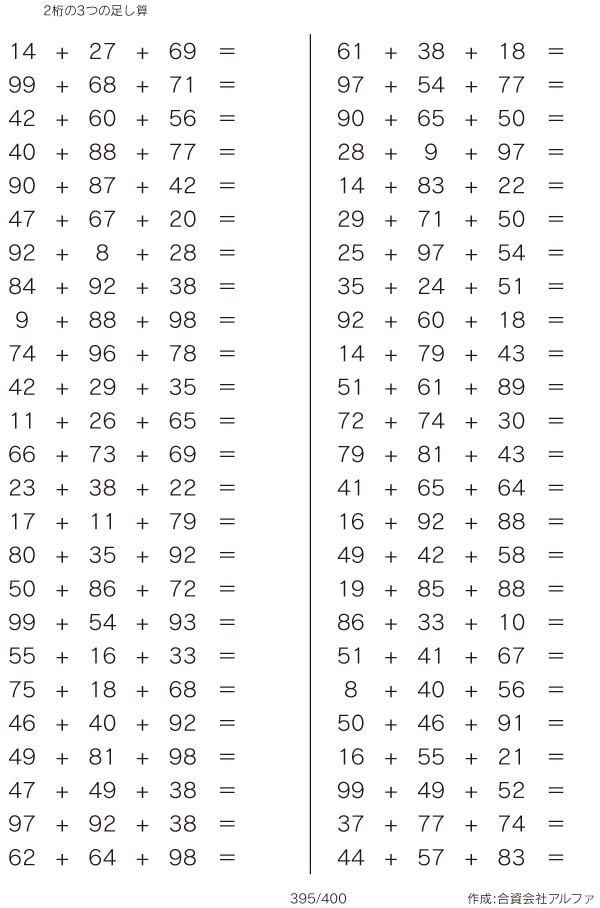 2桁の3つの足し算

$14 + 27 + 69 =$
$99 + 68 + 71 =$
$42 + 60 + 56 =$
$40 + 88 + 77 =$
$90 + 87 + 42 =$
$47 + 67 + 20 =$
$92 + 8 + 28 =$
$84 + 92 + 38 =$
$9 + 88 + 98 =$
$74 + 96 + 78 =$
$42 + 29 + 35 =$
$11 + 26 + 65 =$
$66 + 73 + 69 =$
$23 + 38 + 22 =$
$17 + 11 + 79 =$
$80 + 35 + 92 =$
$50 + 86 + 72 =$
$99 + 54 + 93 =$
$55 + 16 + 33 =$
$75 + 18 + 68 =$
$46 + 40 + 92 =$
$49 + 81 + 98 =$
$47 + 49 + 38 =$
$97 + 92 + 38 =$
$62 + 64 + 98 =$

$61 + 38 + 18 =$
$97 + 54 + 77 =$
$90 + 65 + 50 =$
$28 + 9 + 97 =$
$14 + 83 + 22 =$
$29 + 71 + 50 =$
$25 + 97 + 54 =$
$35 + 24 + 51 =$
$92 + 60 + 18 =$
$14 + 79 + 43 =$
$51 + 61 + 89 =$
$72 + 74 + 30 =$
$79 + 81 + 43 =$
$41 + 65 + 64 =$
$16 + 92 + 88 =$
$49 + 42 + 58 =$
$19 + 85 + 88 =$
$86 + 33 + 10 =$
$51 + 41 + 67 =$
$8 + 40 + 56 =$
$50 + 46 + 91 =$
$16 + 55 + 21 =$
$99 + 49 + 52 =$
$37 + 77 + 74 =$
$44 + 57 + 83 =$

395/400

作成:合資会社アルファ